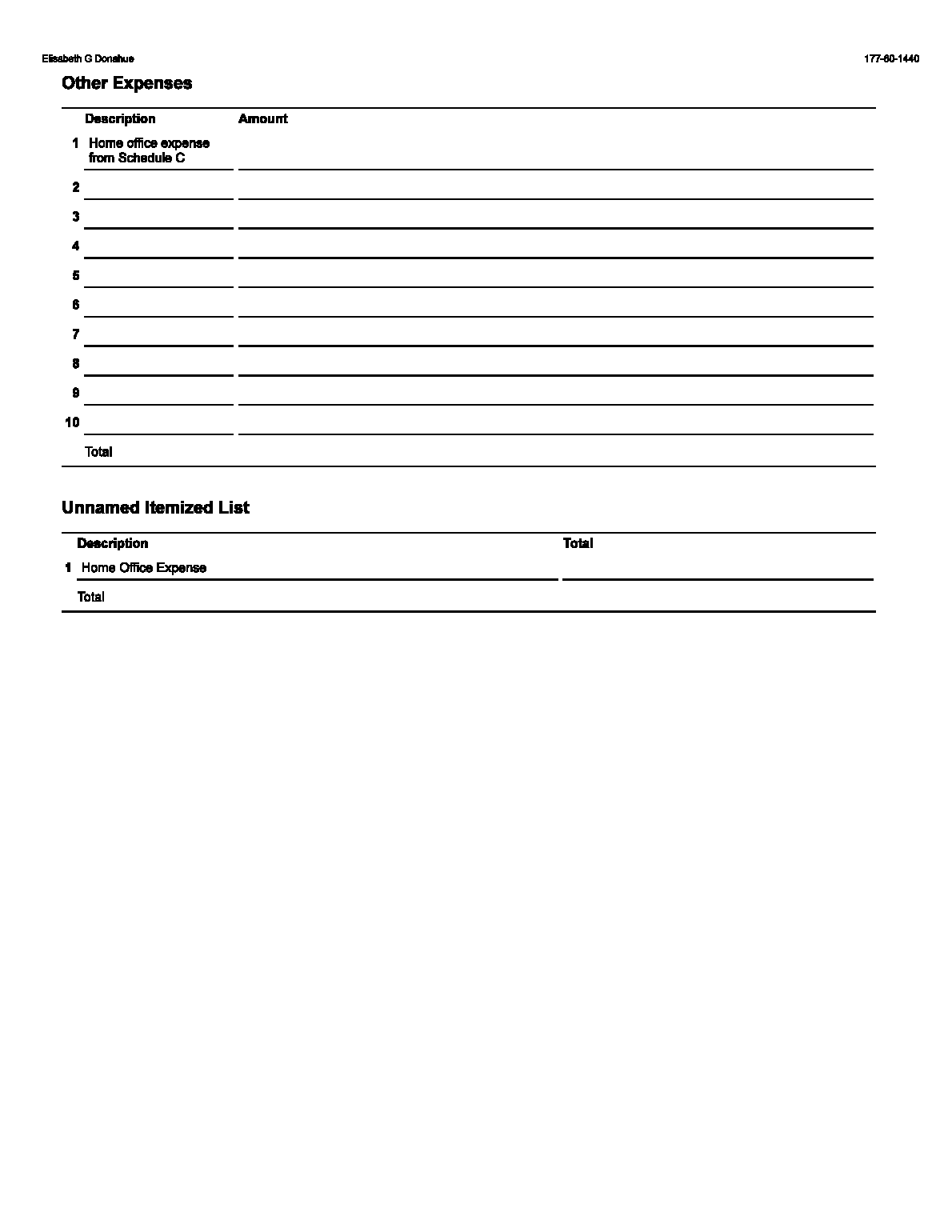 Elisabeth G Donahue

177-60-1440

Other Expenses

| | Description | Amount |
|---|---|---|
| 1 | Home office expense from Schedule C | |
| 2 | | |
| 3 | | |
| 4 | | |
| 5 | | |
| 6 | | |
| 7 | | |
| 8 | | |
| 9 | | |
| 10 | | |
| | Total | |

Unnamed Itemized List

| | Description | Total |
|---|---|---|
| 1 | Home Office Expense | |
| | Total | |